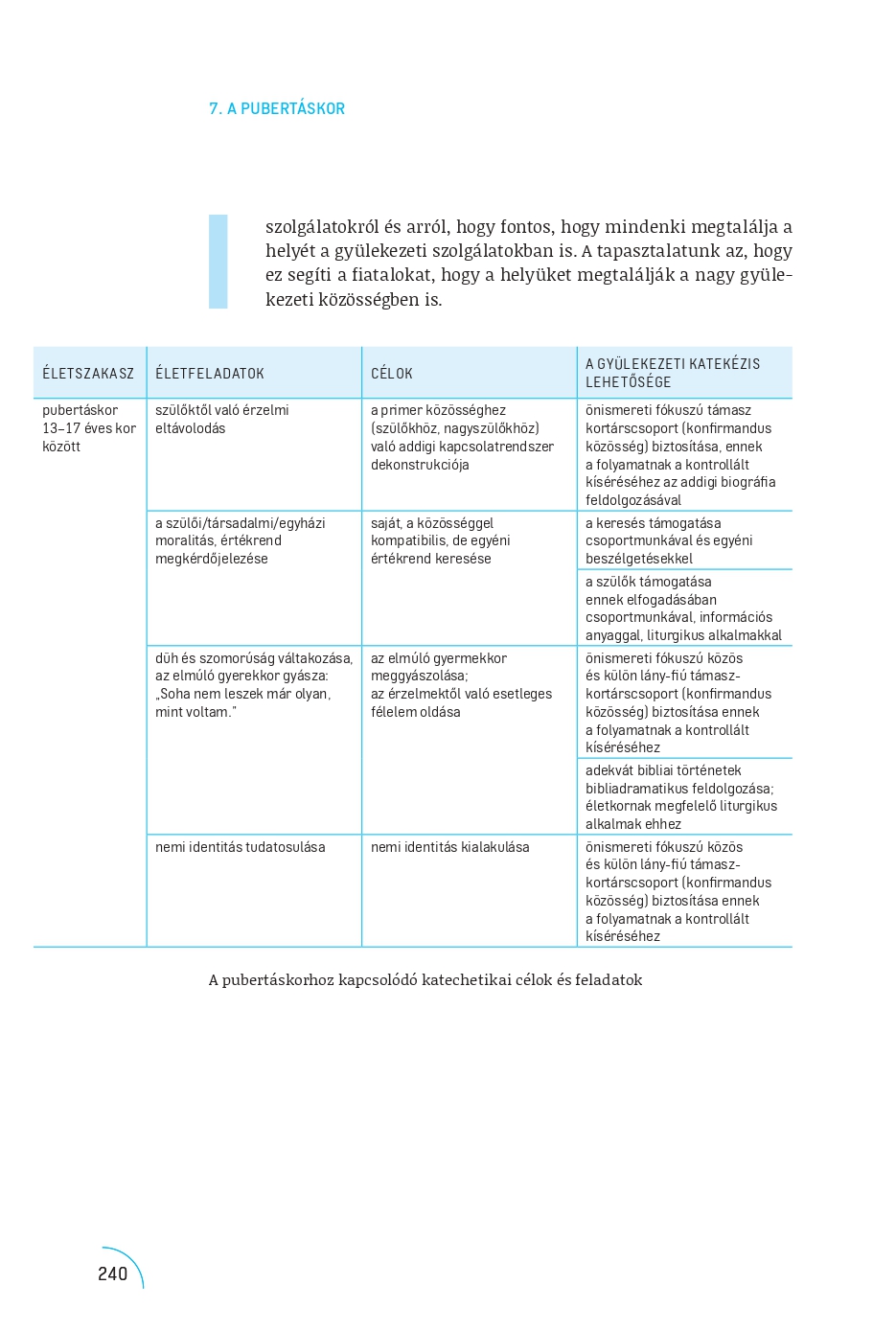 7. A PUBERTÁSKOR

szolgálatokról és arról, hogy fontos, hogy mindenki megtalálja a helyét a gyülekezeti szolgálatokban is. A tapasztalatunk az, hogy ez segíti a fiatalokat, hogy a helyüket megtalálják a nagy gyülekezeti közösségben is.

| ÉLETSZAKASZ | ÉLETFELADATOK | CÉLOK | A GYÜLEKEZETI KATEKÉZIS LEHETŐSÉGE |
|---|---|---|---|
| pubertáskor 13–17 éves kor között | szülőktől való érzelmi eltávolodás | a primer közösséghez (szülőkhöz, nagyszülőkhöz) való addigi kapcsolatrendszer dekonstrukciója | önismereti fókuszú támasz kortárscsoport (konfirmandus közösség) biztosítása, ennek a folyamatnak a kontrollált kíséréséhez az addigi biográfia feldolgozásával |
| | a szülői/társadalmi/egyházi moralitás, értékrend megkérdőjelezése | saját, a közösséggel kompatibilis, de egyéni értékrend keresése | a keresés támogatása csoportmunkával és egyéni beszélgetésekkel |
| | | | a szülők támogatása ennek elfogadásában csoportmunkával, információs anyaggal, liturgikus alkalmakkal |
| | düh és szomorúság váltakozása, az elmúló gyerekkor gyásza: „Soha nem leszek már olyan, mint voltam." | az elmúló gyermekkor meggyászolása; az érzelmektől való esetleges félelem oldása | önismereti fókuszú közös és külön lány-fiú támasz-kortárscsoport (konfirmandus közösség) biztosítása ennek a folyamatnak a kontrollált kíséréséhez |
| | | | adekvát bibliai történetek bibliadramatikus feldolgozása; életkornak megfelelő liturgikus alkalmak ehhez |
| | nemi identitás tudatosulása | nemi identitás kialakulása | önismereti fókuszú közös és külön lány-fiú támasz-kortárscsoport (konfirmandus közösség) biztosítása ennek a folyamatnak a kontrollált kíséréséhez |

A pubertáskorhoz kapcsolódó katechetikai célok és feladatok

240